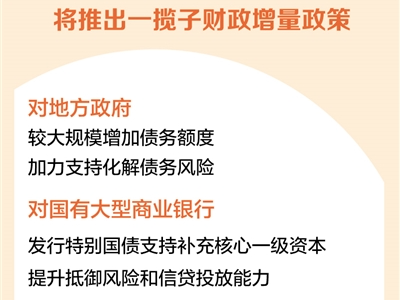 将推出一揽子财政增量政策

对地方政府
较大规模增加债务额度
加力支持化解债务风险

对国有大型商业银行
发行特别国债支持补充核心一级资本
提升抵御风险和信贷投放能力